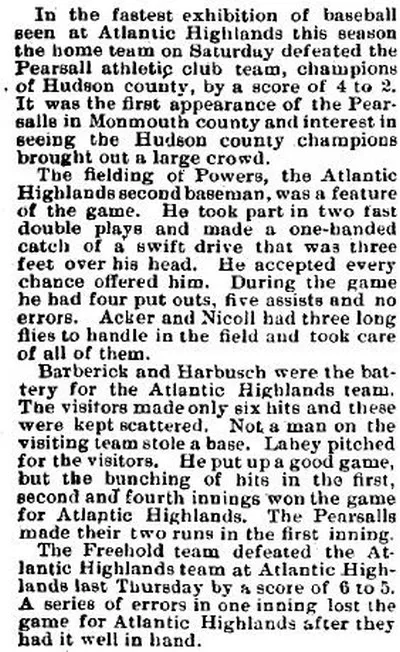 In the fastest exhibition of baseball seen at Atlantic Highlands this season the home team on Saturday defeated the Pearsall athletic club team, champions of Hudson county, by a score of 4 to 2. It was the first appearance of the Pearsalls in Monmouth county and interest in seeing the Hudson county champions brought out a large crowd.

The fielding of Powers, the Atlantic Highlands second baseman, was a feature of the game. He took part in two fast double plays and made a one-handed catch of a swift drive that was three feet over his head. He accepted every chance offered him. During the game he had four put outs, five assists and no errors. Acker and Nicoll had three long flies to handle in the field and took care of all of them.

Barberick and Harbusch were the battery for the Atlantic Highlands team. The visitors made only six hits and these were kept scattered. Not a man on the visiting team stole a base. Lahey pitched for the visitors. He put up a good game, but the bunching of hits in the first, second and fourth innings won the game for Atlantic Highlands. The Pearsalls made their two runs in the first inning.

The Freehold team defeated the Atlantic Highlands team at Atlantic Highlands last Thursday by a score of 6 to 5. A series of errors in one inning lost the game for Atlantic Highlands after they had it well in hand.